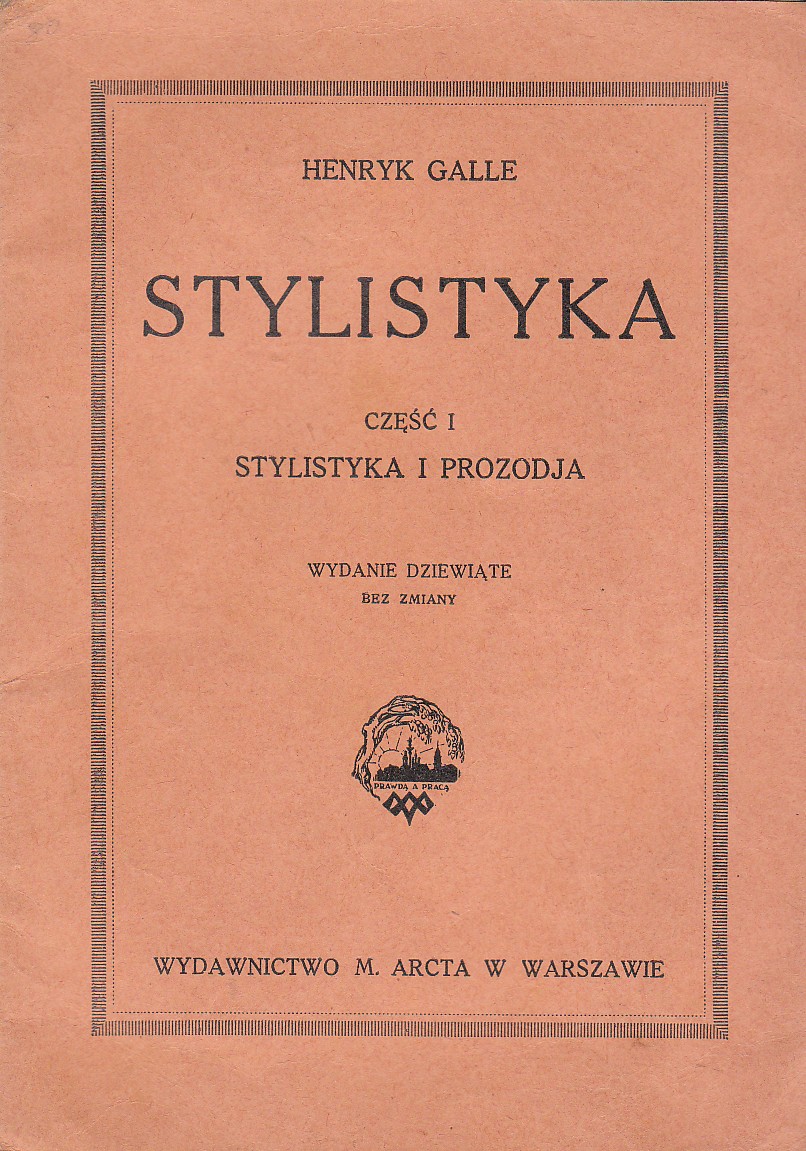 HENRYK GALLE

STYLISTYKA

CZĘŚĆ I
STYLISTYKA I PROZODJA

WYDANIE DZIEWIĄTE
BEZ ZMIANY

PRAWDĄ A PRACĄ

WYDAWNICTWO M. ARCTA W WARSZAWIE